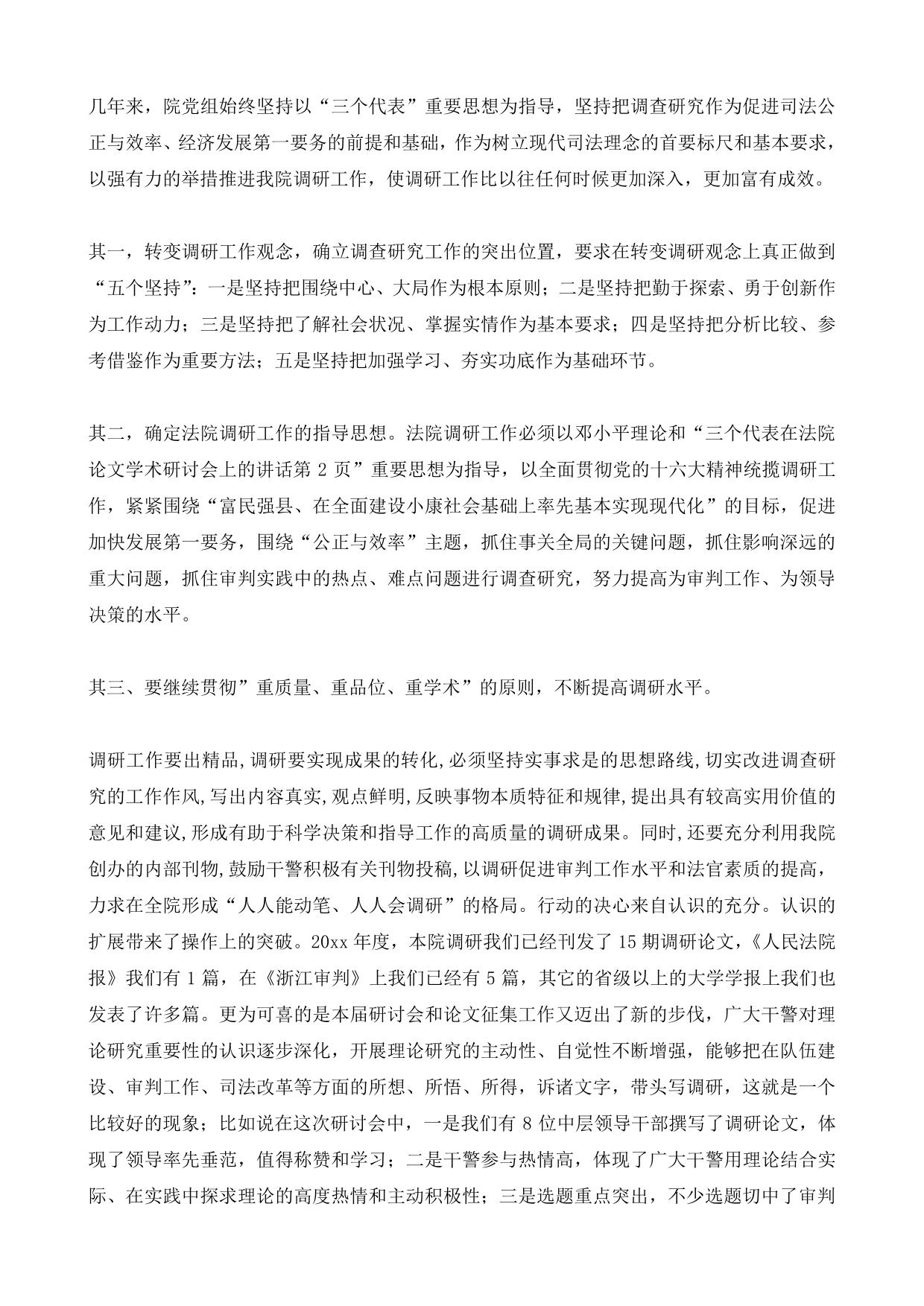 几年来，院党组始终坚持以“三个代表”重要思想为指导，坚持把调查研究作为促进司法公正与效率、经济发展第一要务的前提和基础，作为树立现代司法理念的首要标尺和基本要求，以强有力的举措推进我院调研工作，使调研工作比以往任何时候更加深入，更加富有成效。

其一，转变调研工作观念，确立调查研究工作的突出位置，要求在转变调研观念上真正做到“五个坚持”：一是坚持把围绕中心、大局作为根本原则；二是坚持把勤于探索、勇于创新作为工作动力；三是坚持把了解社会状况、掌握实情作为基本要求；四是坚持把分析比较、参考借鉴作为重要方法；五是坚持把加强学习、夯实功底作为基础环节。

其二，确定法院调研工作的指导思想。法院调研工作必须以邓小平理论和“三个代表在法院论文学术研讨会上的讲话第 2 页”重要思想为指导，以全面贯彻党的十六大精神统揽调研工作，紧紧围绕“富民强县、在全面建设小康社会基础上率先基本实现现代化”的目标，促进加快发展第一要务，围绕“公正与效率”主题，抓住事关全局的关键问题，抓住影响深远的重大问题，抓住审判实践中的热点、难点问题进行调查研究，努力提高为审判工作、为领导决策的水平。

其三、要继续贯彻”重质量、重品位、重学术”的原则，不断提高调研水平。

调研工作要出精品,调研要实现成果的转化,必须坚持实事求是的思想路线,切实改进调查研究的工作作风,写出内容真实,观点鲜明,反映事物本质特征和规律,提出具有较高实用价值的意见和建议,形成有助于科学决策和指导工作的高质量的调研成果。同时,还要充分利用我院创办的内部刊物,鼓励干警积极有关刊物投稿,以调研促进审判工作水平和法官素质的提高，力求在全院形成“人人能动笔、人人会调研”的格局。行动的决心来自认识的充分。认识的扩展带来了操作上的突破。20xx 年度，本院调研我们已经刊发了 15 期调研论文，《人民法院报》我们有 1 篇，在《浙江审判》上我们已经有 5 篇，其它的省级以上的大学学报上我们也发表了许多篇。更为可喜的是本届研讨会和论文征集工作又迈出了新的步伐，广大干警对理论研究重要性的认识逐步深化，开展理论研究的主动性、自觉性不断增强，能够把在队伍建设、审判工作、司法改革等方面的所想、所悟、所得，诉诸文字，带头写调研，这就是一个比较好的现象；比如说在这次研讨会中，一是我们有 8 位中层领导干部撰写了调研论文，体现了领导率先垂范，值得称赞和学习；二是干警参与热情高，体现了广大干警用理论结合实际、在实践中探求理论的高度热情和主动积极性；三是选题重点突出，不少选题切中了审判